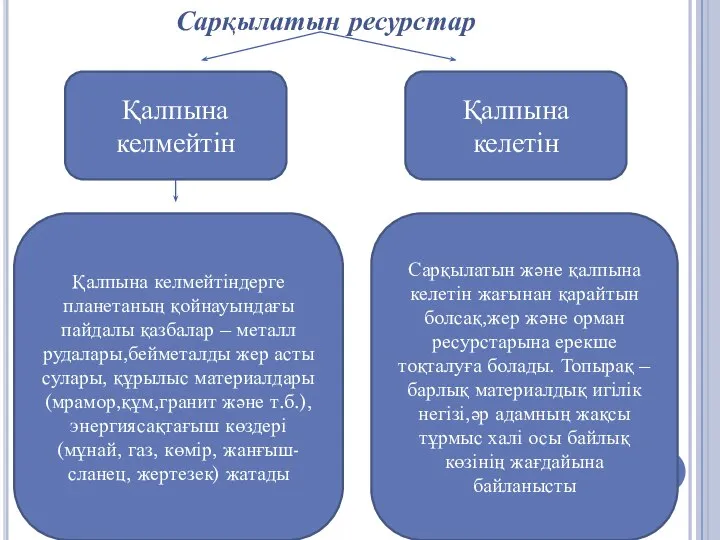 Сарқылатын ресурстар

Қалпына келмейтін

Қалпына келетін

Қалпына келмейтіндерге планетаның қойнауындағы пайдалы қазбалар – металл рудалары,бейметалды жер асты сулары, құрылыс материалдары (мрамор,құм,гранит және т.б.), энергиясақтағыш көздері (мұнай, газ, көмір, жанғыш-сланец, жертезек) жатады

Сарқылатын және қалпына келетін жағынан қарайтын болсақ,жер және орман ресурстарына ерекше тоқталуға болады. Топырақ – барлық материалдық игілік негізі,әр адамның жақсы тұрмыс халі осы байлық көзінің жағдайына байланысты